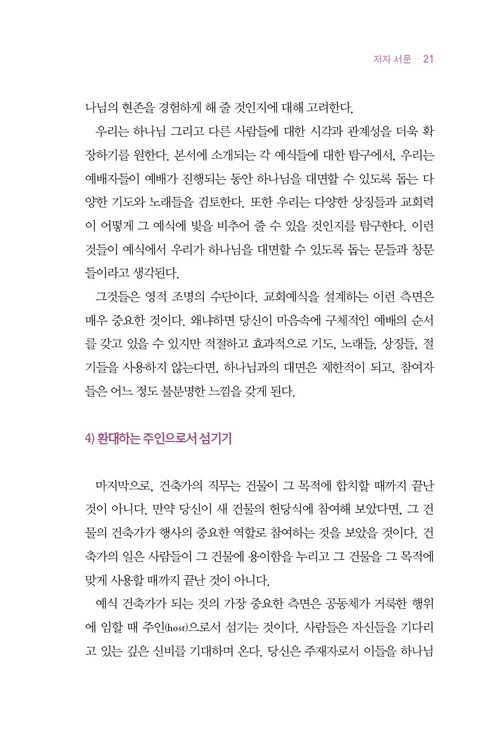 저자 서문 ··· 21

나님의 현존을 경험하게 해 줄 것인지에 대해 고려한다.

우리는 하나님 그리고 다른 사람들에 대한 시각과 관계성을 더욱 확장하기를 원한다. 본서에 소개되는 각 예식들에 대한 탐구에서, 우리는 예배자들이 예배가 진행되는 동안 하나님을 대면할 수 있도록 돕는 다양한 기도와 노래들을 검토한다. 또한 우리는 다양한 상징들과 교회력이 어떻게 그 예식에 빛을 비추어 줄 수 있을 것인지를 탐구한다. 이런 것들이 예식에서 우리가 하나님을 대면할 수 있도록 돕는 문들과 창문들이라고 생각된다.

그것들은 영적 조명의 수단이다. 교회예식을 설계하는 이런 측면은 매우 중요한 것이다. 왜냐하면 당신이 마음속에 구체적인 예배의 순서를 갖고 있을 수 있지만 적절하고 효과적으로 기도, 노래들, 상징들, 절기들을 사용하지 않는다면, 하나님과의 대면은 제한적이 되고, 참여자들은 어느 정도 불분명한 느낌을 갖게 된다.

4) 환대하는 주인으로서 섬기기

마지막으로, 건축가의 직무는 건물이 그 목적에 합치할 때까지 끝난 것이 아니다. 만약 당신이 새 건물의 헌당식에 참여해 보았다면, 그 건물의 건축가가 행사의 중요한 역할로 참여하는 것을 보았을 것이다. 건축가의 일은 사람들이 그 건물에 용이함을 누리고 그 건물을 그 목적에 맞게 사용할 때까지 끝난 것이 아니다.

예식 건축가가 되는 것의 가장 중요한 측면은 공동체가 거룩한 행위에 임할 때 주인(host)으로서 섬기는 것이다. 사람들은 자신들을 기다리고 있는 깊은 신비를 기대하며 온다. 당신은 주재자로서 이들을 하나님